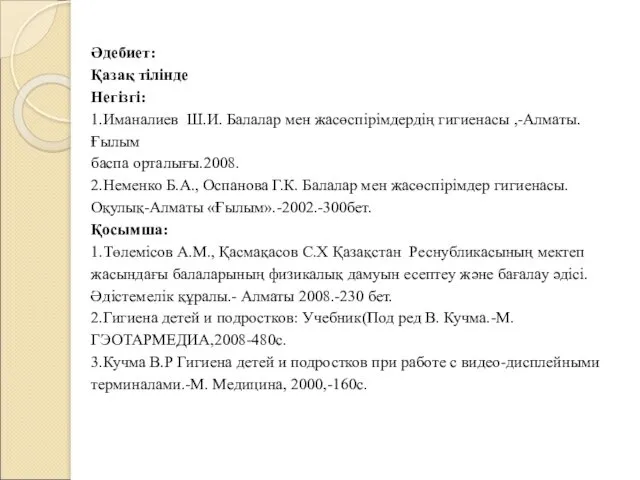 Әдебиет:
Қазақ тілінде
Негізгі:
1.Иманалиев Ш.И. Балалар мен жасөспірімдердің гигиенасы ,-Алматы. Ғылым
баспа орталығы.2008.
2.Неменко Б.А., Оспанова Г.К. Балалар мен жасөспірімдер гигиенасы. Оқулық-Алматы «Ғылым».-2002.-300бет.
Қосымша:
1.Төлемісов А.М., Қасмақасов С.Х Қазақстан Республикасының мектеп жасындағы балаларының физикалық дамуын есептеу және бағалау әдісі. Әдістемелік құралы.- Алматы 2008.-230 бет.
2.Гигиена детей и подростков: Учебник(Под ред В. Кучма.-М. ГЭОТАРМЕДИА,2008-480с.
3.Кучма В.Р Гигиена детей и подростков при работе с видео-дисплейными терминалами.-М. Медицина, 2000,-160с.